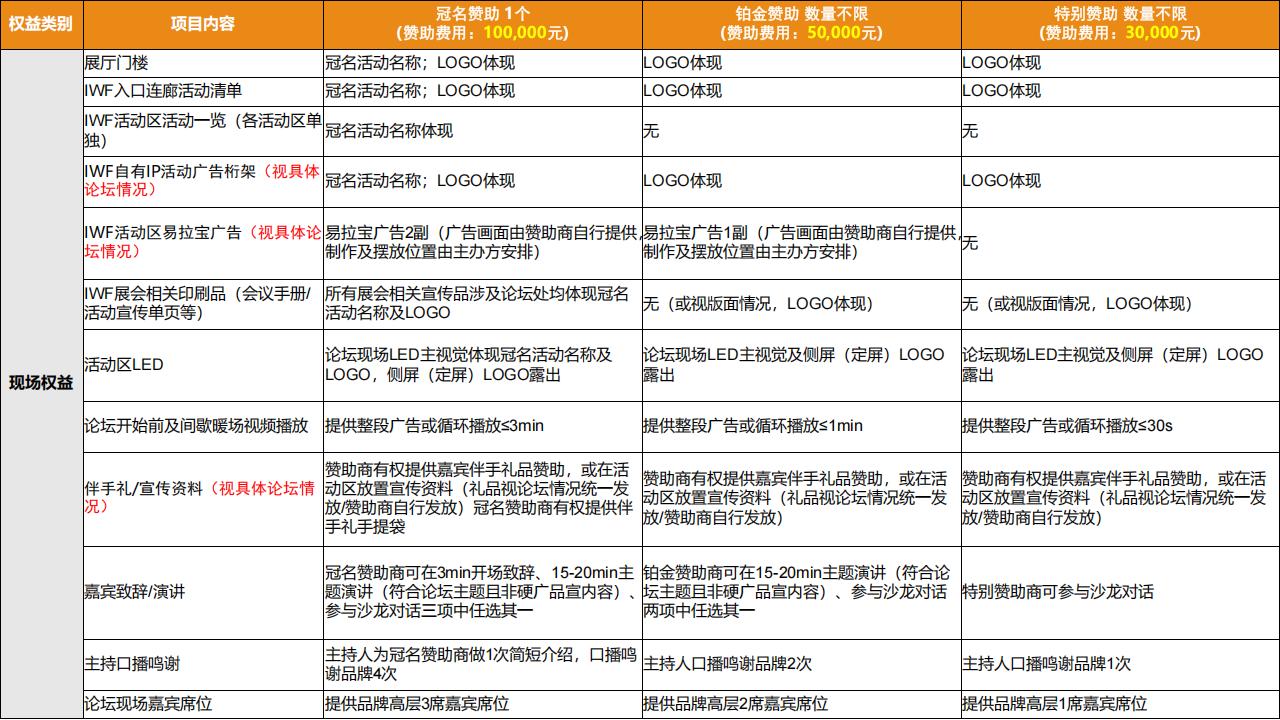 | 权益类别 | 项目内容 | 冠名赞助 1个（赞助费用：100,000元） | 铂金赞助 数量不限（赞助费用：50,000元） | 特别赞助 数量不限（赞助费用：30,000元） |
|---|---|---|---|---|
| 现场权益 | 展厅门楼 | 冠名活动名称；LOGO体现 | LOGO体现 | LOGO体现 |
| | IWF入口连廊活动清单 | 冠名活动名称；LOGO体现 | LOGO体现 | LOGO体现 |
| | IWF活动区活动一览（各活动区单独） | 冠名活动名称体现 | 无 | 无 |
| | IWF自有IP活动广告桁架（视具体论坛情况） | 冠名活动名称；LOGO体现 | LOGO体现 | LOGO体现 |
| | IWF活动区易拉宝广告（视具体论坛情况） | 易拉宝广告2副（广告画面由赞助商自行提供，制作及摆放位置由主办方安排） | 易拉宝广告1副（广告画面由赞助商自行提供，制作及摆放位置由主办方安排） | 无 |
| | IWF展会相关印刷品（会议手册/活动宣传单页等） | 所有展会相关宣传品涉及论坛处均体现冠名活动名称及LOGO | 无（或视版面情况，LOGO体现） | 无（或视版面情况，LOGO体现） |
| | 活动区LED | 论坛现场LED主视觉体现冠名活动名称及LOGO，侧屏（定屏）LOGO露出 | 论坛现场LED主视觉及侧屏（定屏）LOGO露出 | 论坛现场LED主视觉及侧屏（定屏）LOGO露出 |
| | 论坛开始前及间歇暖场视频播放 | 提供整段广告或循环播放≤3min | 提供整段广告或循环播放≤1min | 提供整段广告或循环播放≤30s |
| | 伴手礼/宣传资料（视具体论坛情况） | 赞助商有权提供嘉宾伴手礼品赞助，或在活动区放置宣传资料（礼品视论坛情况统一发放/赞助商自行发放）冠名赞助商有权提供伴手礼手提袋 | 赞助商有权提供嘉宾伴手礼品赞助，或在活动区放置宣传资料（礼品视论坛情况统一发放/赞助商自行发放） | 赞助商有权提供嘉宾伴手礼品赞助，或在活动区放置宣传资料（礼品视论坛情况统一发放/赞助商自行发放） |
| | 嘉宾致辞/演讲 | 冠名赞助商可在3min开场致辞、15-20min主题演讲（符合论坛主题且非硬广品宣内容）、参与沙龙对话三项中任选其一 | 铂金赞助商可在15-20min主题演讲（符合论坛主题且非硬广品宣内容）、参与沙龙对话两项中任选其一 | 特别赞助商可参与沙龙对话 |
| | 主持口播鸣谢 | 主持人为冠名赞助商做1次简短介绍，口播鸣谢品牌4次 | 主持人口播鸣谢品牌2次 | 主持人口播鸣谢品牌1次 |
| | 论坛现场嘉宾席位 | 提供品牌高层3席嘉宾席位 | 提供品牌高层2席嘉宾席位 | 提供品牌高层1席嘉宾席位 |